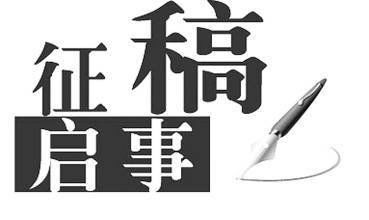 征稿
启事